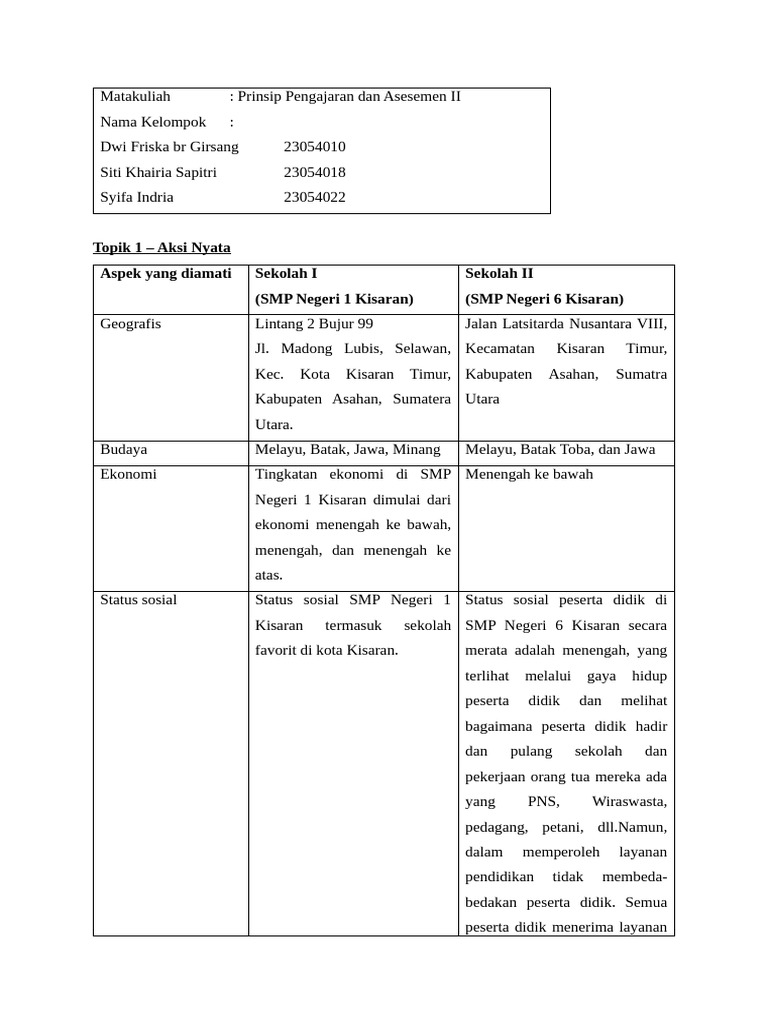 Matakuliah : Prinsip Pengajaran dan Asesemen II
Nama Kelompok :
Dwi Friska br Girsang 23054010
Siti Khairia Sapitri 23054018
Syifa Indria 23054022

Topik 1 – Aksi Nyata

| Aspek yang diamati | Sekolah I (SMP Negeri 1 Kisaran) | Sekolah II (SMP Negeri 6 Kisaran) |
|---|---|---|
| Geografis | Lintang 2 Bujur 99 Jl. Madong Lubis, Selawan, Kec. Kota Kisaran Timur, Kabupaten Asahan, Sumatera Utara. | Jalan Latsitarda Nusantara VIII, Kecamatan Kisaran Timur, Kabupaten Asahan, Sumatra Utara |
| Budaya | Melayu, Batak, Jawa, Minang | Melayu, Batak Toba, dan Jawa |
| Ekonomi | Tingkatan ekonomi di SMP Negeri 1 Kisaran dimulai dari ekonomi menengah ke bawah, menengah, dan menengah ke atas. | Menengah ke bawah |
| Status sosial | Status sosial SMP Negeri 1 Kisaran termasuk sekolah favorit di kota Kisaran. | Status sosial peserta didik di SMP Negeri 6 Kisaran secara merata adalah menengah, yang terlihat melalui gaya hidup peserta didik dan melihat bagaimana peserta didik hadir dan pulang sekolah dan pekerjaan orang tua mereka ada yang PNS, Wiraswasta, pedagang, petani, dll.Namun, dalam memperoleh layanan pendidikan tidak membeda-bedakan peserta didik. Semua peserta didik menerima layanan |